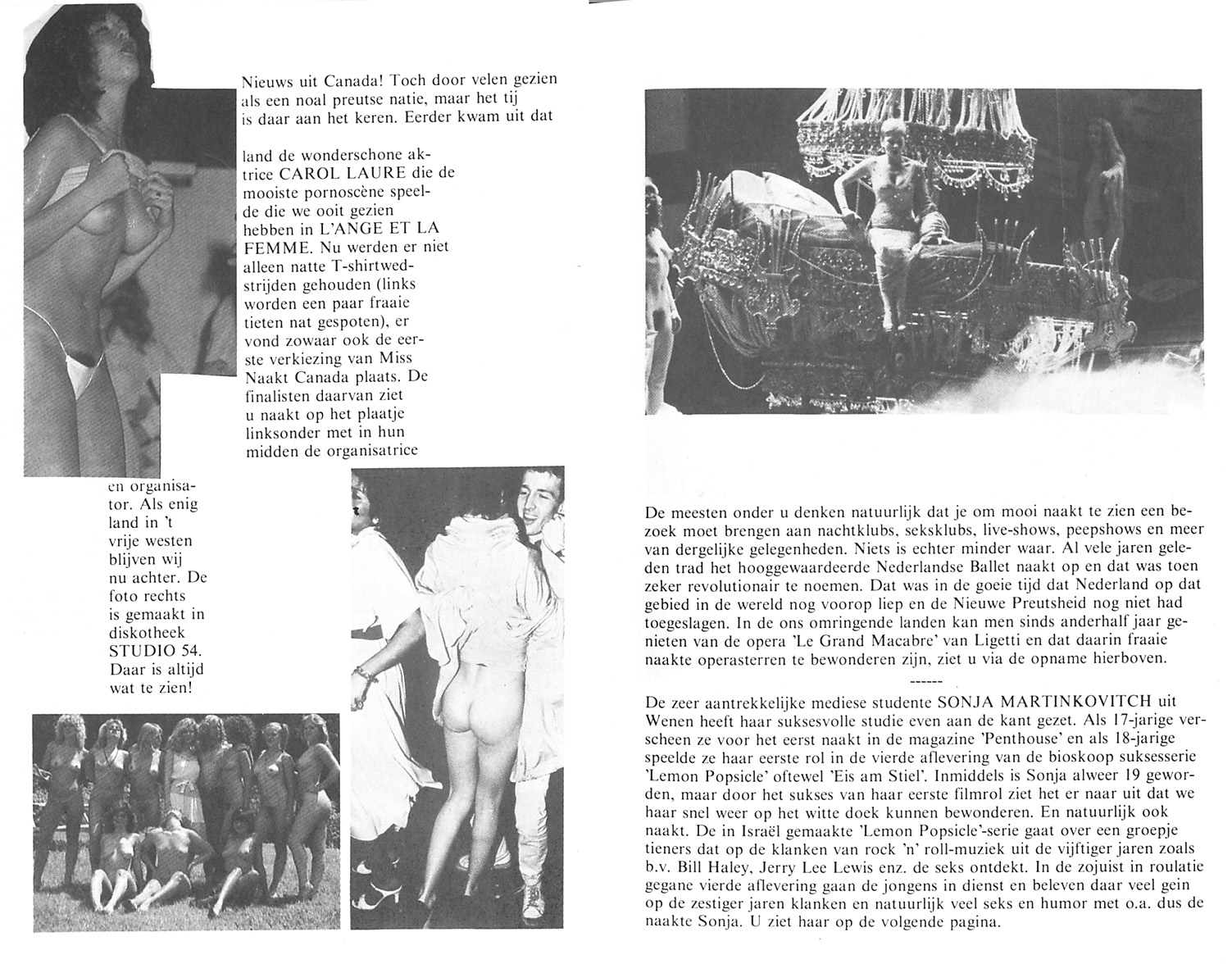 Nieuws uit Canada! Toch door velen gezien als een noal preutse natie, maar het tij is daar aan het keren. Eerder kwam uit dat

land de wonderschone aktrice CAROL LAURE die de mooiste pornoscène speelde die we ooit gezien hebben in L'ANGE ET LA FEMME. Nu werden er niet alleen natte T-shirtwedstrijden gehouden (links worden een paar fraaie tieten nat gespoten), er vond zowaar ook de eerste verkiezing van Miss Naakt Canada plaats. De finalisten daarvan ziet u naakt op het plaatje linksonder met in hun midden de organisatrice en organisator. Als enig land in 't vrije westen blijven wij nu achter. De foto rechts is gemaakt in diskotheek STUDIO 54. Daar is altijd wat te zien!

De meesten onder u denken natuurlijk dat je om mooi naakt te zien een bezoek moet brengen aan nachtklubs, seksklubs, live-shows, peepshows en meer van dergelijke gelegenheden. Niets is echter minder waar. Al vele jaren geleden trad het hooggewaardeerde Nederlandse Ballet naakt op en dat was toen zeker revolutionair te noemen. Dat was in de goeie tijd dat Nederland op dat gebied in de wereld nog voorop liep en de Nieuwe Preutsheid nog niet had toegeslagen. In de ons omringende landen kan men sinds anderhalf jaar genieten van de opera 'Le Grand Macabre' van Ligetti en dat daarin fraaie naakte operasterren te bewonderen zijn, ziet u via de opname hierboven.

------

De zeer aantrekkelijke mediese studente SONJA MARTINKOVITCH uit Wenen heeft haar suksesvolle studie even aan de kant gezet. Als 17-jarige verscheen ze voor het eerst naakt in de magazine 'Penthouse' en als 18-jarige speelde ze haar eerste rol in de vierde aflevering van de bioskoop suksesserie 'Lemon Popsicle' oftewel 'Eis am Stiel'. Inmiddels is Sonja alweer 19 geworden, maar door het sukses van haar eerste filmrol ziet het er naar uit dat we haar snel weer op het witte doek kunnen bewonderen. En natuurlijk ook naakt. De in Israël gemaakte 'Lemon Popsicle'-serie gaat over een groepje tieners dat op de klanken van rock 'n' roll-muziek uit de vijftiger jaren zoals b.v. Bill Haley, Jerry Lee Lewis enz. de seks ontdekt. In de zojuist in roulatie gegane vierde aflevering gaan de jongens in dienst en beleven daar veel gein op de zestiger jaren klanken en natuurlijk veel seks en humor met o.a. dus de naakte Sonja. U ziet haar op de volgende pagina.